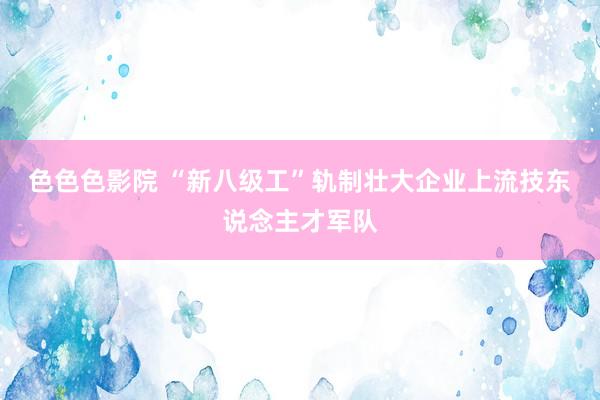 色色色影院 “新八级工”轨制壮大企业上流技东说念主才军队